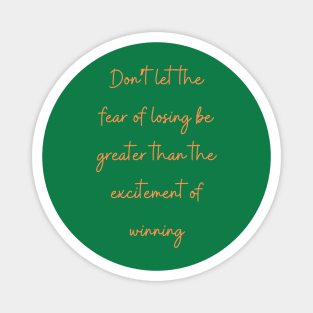 Don't let the fear of losing be greater than the excitement of winning